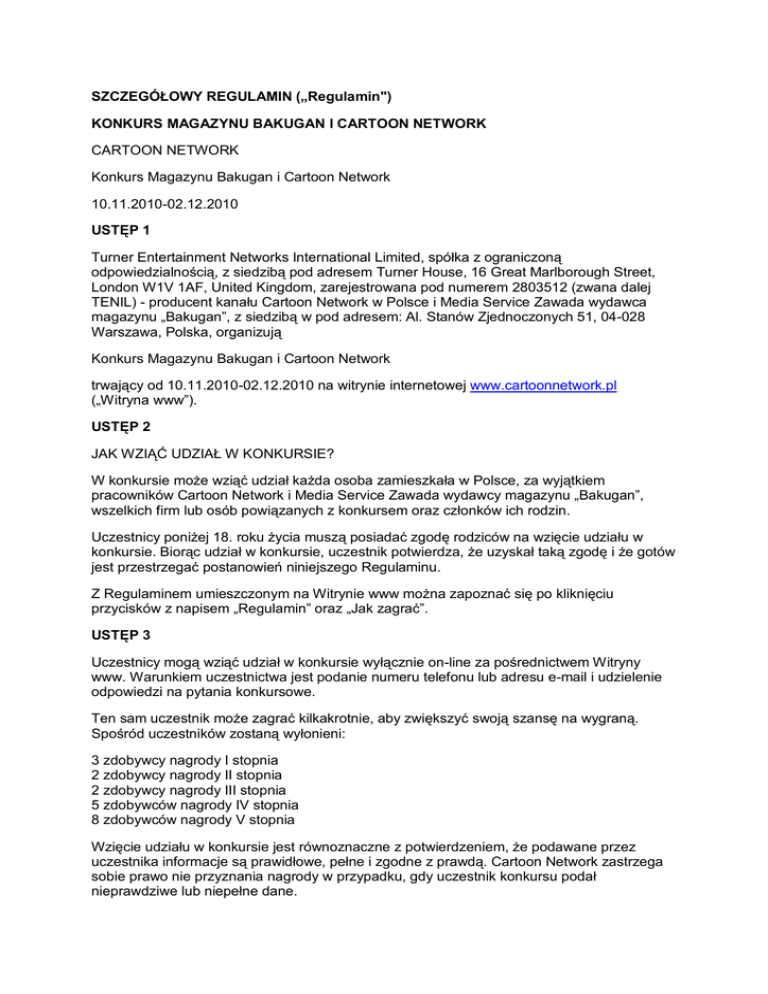 SZCZEGÓŁOWY REGULAMIN („Regulamin")

KONKURS MAGAZYNU BAKUGAN I CARTOON NETWORK

CARTOON NETWORK

Konkurs Magazynu Bakugan i Cartoon Network

10.11.2010-02.12.2010

USTĘP 1

Turner Entertainment Networks International Limited, spółka z ograniczoną odpowiedzialnością, z siedzibą pod adresem Turner House, 16 Great Marlborough Street, London W1V 1AF, United Kingdom, zarejestrowana pod numerem 2803512 (zwana dalej TENIL) - producent kanału Cartoon Network w Polsce i Media Service Zawada wydawca magazynu „Bakugan", z siedzibą w pod adresem: Al. Stanów Zjednoczonych 51, 04-028 Warszawa, Polska, organizują

Konkurs Magazynu Bakugan i Cartoon Network

trwający od 10.11.2010-02.12.2010 na witrynie internetowej www.cartoonnetwork.pl („Witryna www").

USTĘP 2

JAK WZIĄĆ UDZIAŁ W KONKURSIE?

W konkursie może wziąć udział każda osoba zamieszkała w Polsce, za wyjątkiem pracowników Cartoon Network i Media Service Zawada wydawcy magazynu „Bakugan", wszelkich firm lub osób powiązanych z konkursem oraz członków ich rodzin.

Uczestnicy poniżej 18. roku życia muszą posiadać zgodę rodziców na wzięcie udziału w konkursie. Biorąc udział w konkursie, uczestnik potwierdza, że uzyskał taką zgodę i że gotów jest przestrzegać postanowień niniejszego Regulaminu.

Z Regulaminem umieszczonym na Witrynie www można zapoznać się po kliknięciu przycisków z napisem „Regulamin" oraz „Jak zagrać".

USTĘP 3

Uczestnicy mogą wziąć udział w konkursie wyłącznie on-line za pośrednictwem Witryny www. Warunkiem uczestnictwa jest podanie numeru telefonu lub adresu e-mail i udzielenie odpowiedzi na pytania konkursowe.

Ten sam uczestnik może zagrać kilkakrotnie, aby zwiększyć swoją szansę na wygraną. Spośród uczestników zostaną wyłonieni:

3 zdobywcy nagrody I stopnia
2 zdobywcy nagrody II stopnia
2 zdobywcy nagrody III stopnia
5 zdobywców nagrody IV stopnia
8 zdobywców nagrody V stopnia

Wzięcie udziału w konkursie jest równoznaczne z potwierdzeniem, że podawane przez uczestnika informacje są prawidłowe, pełne i zgodne z prawdą. Cartoon Network zastrzega sobie prawo nie przyznania nagrody w przypadku, gdy uczestnik konkursu podał nieprawdziwe lub niepełne dane.